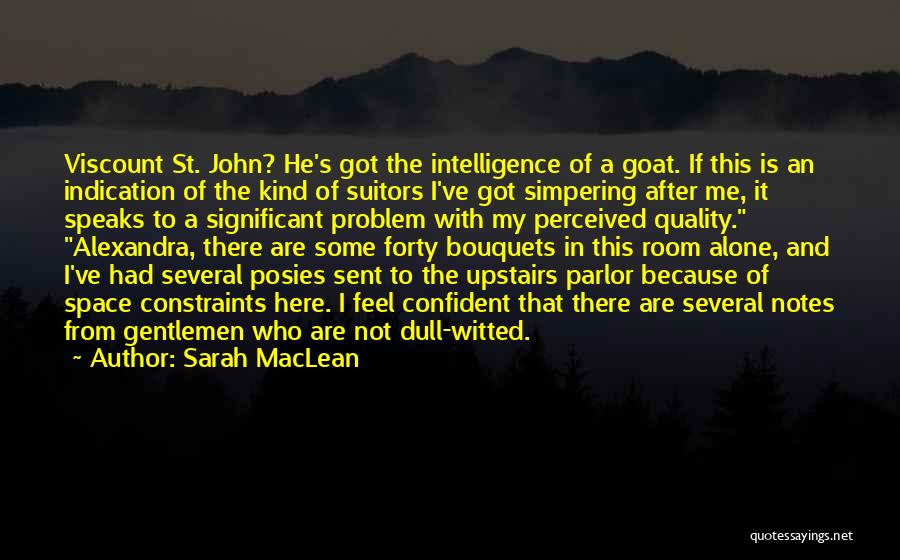 Viscount St. John? He's got the intelligence of a goat. If this is an indication of the kind of suitors I've got simpering after me, it speaks to a significant problem with my perceived quality." "Alexandra, there are some forty bouquets in this room alone, and I've had several posies sent to the upstairs parlor because of space constraints here. I feel confident that there are several notes from gentlemen who are not dull-witted.

~ Author: Sarah MacLean

quotessayings.net